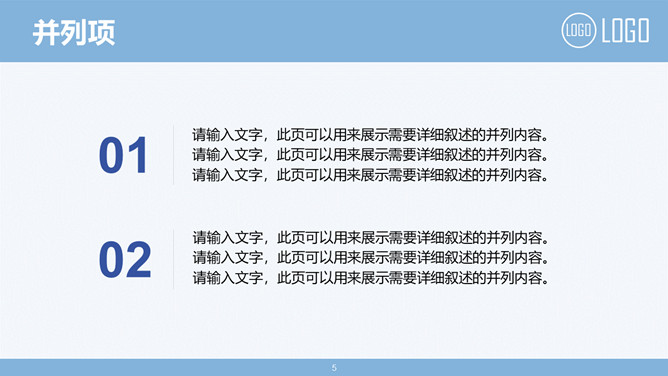 并列项

LOGO LOGO

01

请输入文字，此页可以用来展示需要详细叙述的并列内容。
请输入文字，此页可以用来展示需要详细叙述的并列内容。
请输入文字，此页可以用来展示需要详细叙述的并列内容。

02

请输入文字，此页可以用来展示需要详细叙述的并列内容。
请输入文字，此页可以用来展示需要详细叙述的并列内容。
请输入文字，此页可以用来展示需要详细叙述的并列内容。

5